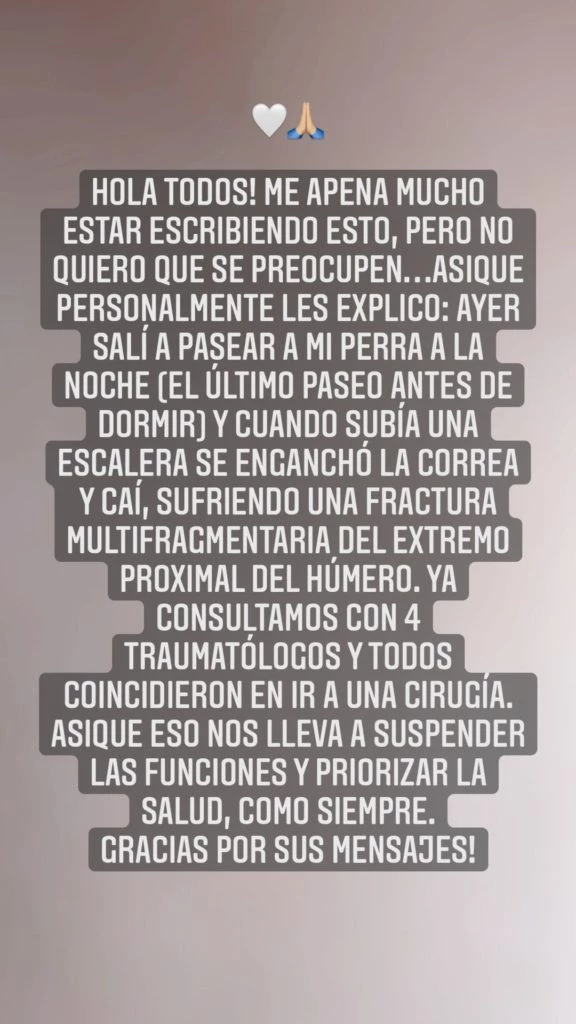 🤍🙏🏼

HOLA TODOS! ME APENA MUCHO ESTAR ESCRIBIENDO ESTO, PERO NO QUIERO QUE SE PREOCUPEN...ASIQUE PERSONALMENTE LES EXPLICO: AYER SALÍ A PASEAR A MI PERRA A LA NOCHE (EL ÚLTIMO PASEO ANTES DE DORMIR) Y CUANDO SUBÍA UNA ESCALERA SE ENGANCHÓ LA CORREA Y CAÍ, SUFRIENDO UNA FRACTURA MULTIFRAGMENTARIA DEL EXTREMO PROXIMAL DEL HÚMERO. YA CONSULTAMOS CON 4 TRAUMATÓLOGOS Y TODOS COINCIDIERON EN IR A UNA CIRUGÍA. ASIQUE ESO NOS LLEVA A SUSPENDER LAS FUNCIONES Y PRIORIZAR LA SALUD, COMO SIEMPRE.
GRACIAS POR SUS MENSAJES!